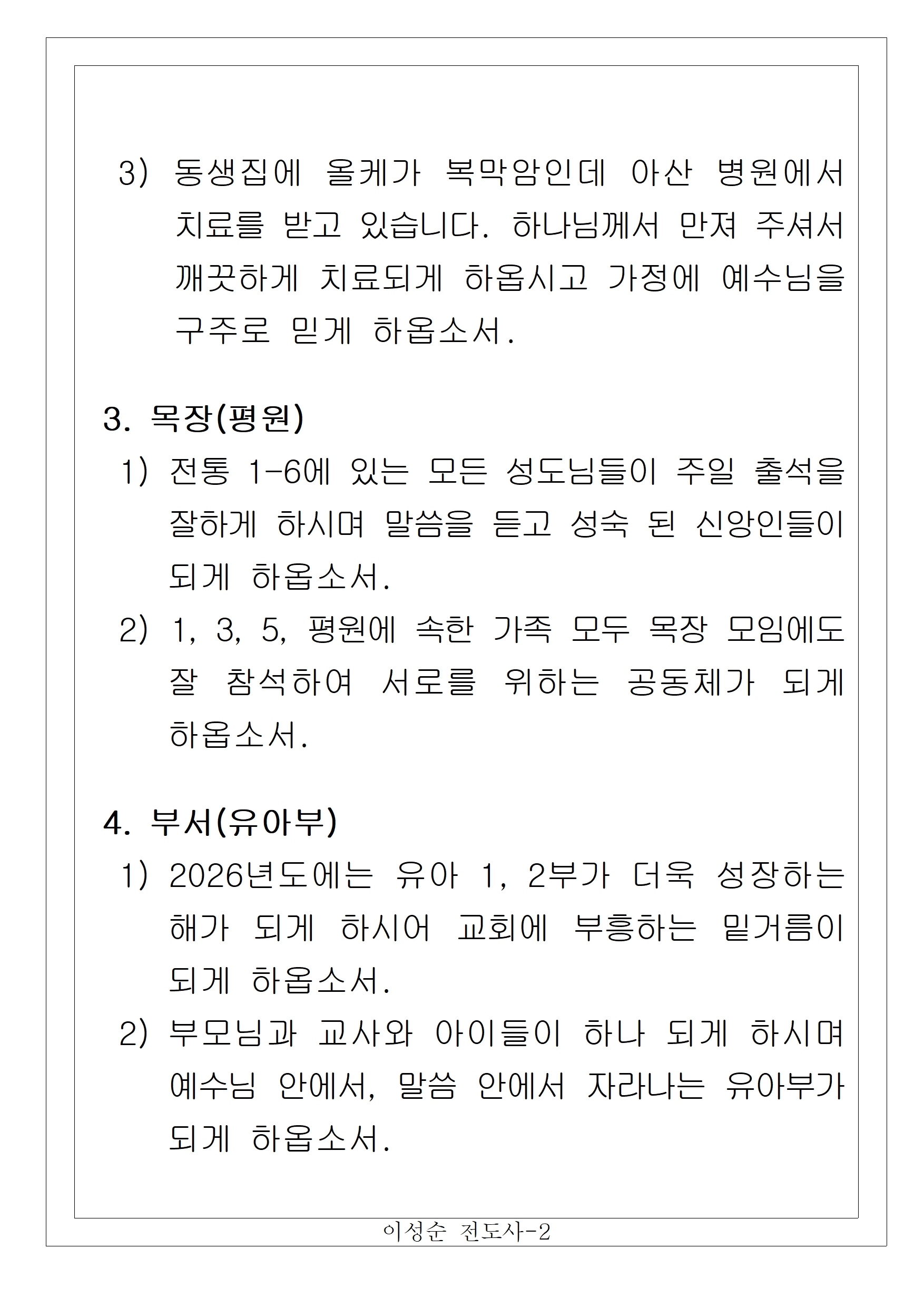 3) 동생집에 올케가 복막암인데 아산 병원에서 치료를 받고 있습니다. 하나님께서 만져 주셔서 깨끗하게 치료되게 하옵시고 가정에 예수님을 구주로 믿게 하옵소서.

3. 목장(평원)

1) 전통 1-6에 있는 모든 성도님들이 주일 출석을 잘하게 하시며 말씀을 듣고 성숙 된 신앙인들이 되게 하옵소서.

2) 1, 3, 5, 평원에 속한 가족 모두 목장 모임에도 잘 참석하여 서로를 위하는 공동체가 되게 하옵소서.

4. 부서(유아부)

1) 2026년도에는 유아 1, 2부가 더욱 성장하는 해가 되게 하시어 교회에 부흥하는 밑거름이 되게 하옵소서.

2) 부모님과 교사와 아이들이 하나 되게 하시며 예수님 안에서, 말씀 안에서 자라나는 유아부가 되게 하옵소서.

이성순 전도사-2